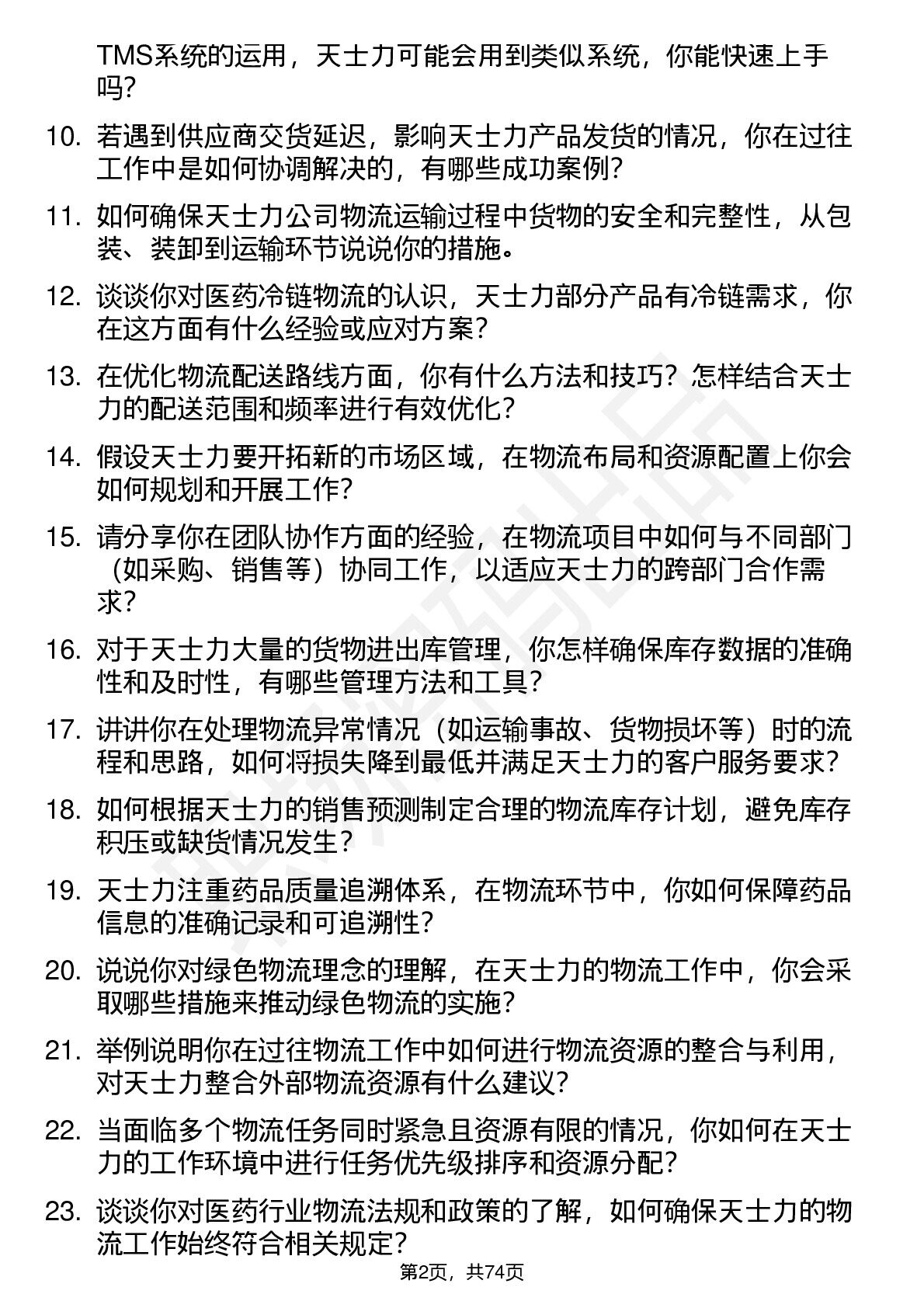 TMS系统的运用，天士力可能会用到类似系统，你能快速上手吗？

10. 若遇到供应商交货延迟，影响天士力产品发货的情况，你在过往工作中是如何协调解决的，有哪些成功案例？

11. 如何确保天士力公司物流运输过程中货物的安全和完整性，从包装、装卸到运输环节说说你的措施。

12. 谈谈你对医药冷链物流的认识，天士力部分产品有冷链需求，你在这方面有什么经验或应对方案？

13. 在优化物流配送路线方面，你有什么方法和技巧？怎样结合天士力的配送范围和频率进行有效优化？

14. 假设天士力要开拓新的市场区域，在物流布局和资源配置上你会如何规划和开展工作？

15. 请分享你在团队协作方面的经验，在物流项目中如何与不同部门（如采购、销售等）协同工作，以适应天士力的跨部门合作需求？

16. 对于天士力大量的货物进出库管理，你怎样确保库存数据的准确性和及时性，有哪些管理方法和工具？

17. 讲讲你在处理物流异常情况（如运输事故、货物损坏等）时的流程和思路，如何将损失降到最低并满足天士力的客户服务要求？

18. 如何根据天士力的销售预测制定合理的物流库存计划，避免库存积压或缺货情况发生？

19. 天士力注重药品质量追溯体系，在物流环节中，你如何保障药品信息的准确记录和可追溯性？

20. 说说你对绿色物流理念的理解，在天士力的物流工作中，你会采取哪些措施来推动绿色物流的实施？

21. 举例说明你在过往物流工作中如何进行物流资源的整合与利用，对天士力整合外部物流资源有什么建议？

22. 当面临多个物流任务同时紧急且资源有限的情况，你如何在天士力的工作环境中进行任务优先级排序和资源分配？

23. 谈谈你对医药行业物流法规和政策的了解，如何确保天士力的物流工作始终符合相关规定？

第2页，共74页